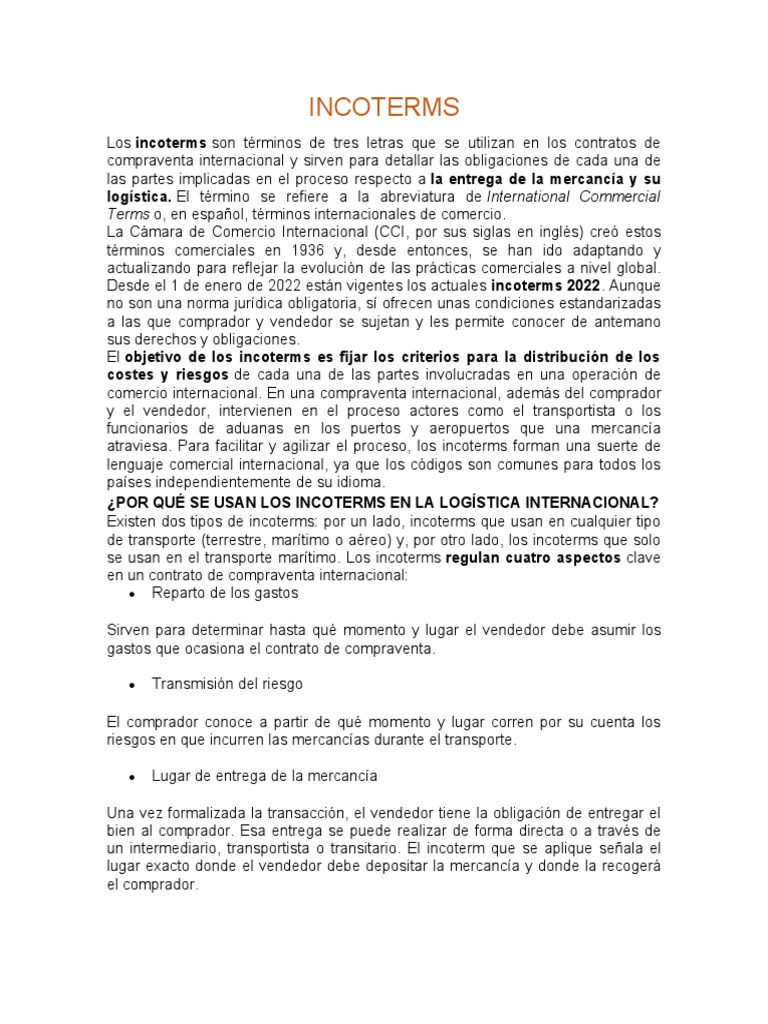 INCOTERMS

Los incoterms son términos de tres letras que se utilizan en los contratos de compraventa internacional y sirven para detallar las obligaciones de cada una de las partes implicadas en el proceso respecto a la entrega de la mercancía y su logística. El término se refiere a la abreviatura de International Commercial Terms o, en español, términos internacionales de comercio.
La Cámara de Comercio Internacional (CCI, por sus siglas en inglés) creó estos términos comerciales en 1936 y, desde entonces, se han ido adaptando y actualizando para reflejar la evolución de las prácticas comerciales a nivel global.
Desde el 1 de enero de 2022 están vigentes los actuales incoterms 2022. Aunque no son una norma jurídica obligatoria, sí ofrecen unas condiciones estandarizadas a las que comprador y vendedor se sujetan y les permite conocer de antemano sus derechos y obligaciones.
El objetivo de los incoterms es fijar los criterios para la distribución de los costes y riesgos de cada una de las partes involucradas en una operación de comercio internacional. En una compraventa internacional, además del comprador y el vendedor, intervienen en el proceso actores como el transportista o los funcionarios de aduanas en los puertos y aeropuertos que una mercancía atraviesa. Para facilitar y agilizar el proceso, los incoterms forman una suerte de lenguaje comercial internacional, ya que los códigos son comunes para todos los países independientemente de su idioma.
¿POR QUÉ SE USAN LOS INCOTERMS EN LA LOGÍSTICA INTERNACIONAL?
Existen dos tipos de incoterms: por un lado, incoterms que usan en cualquier tipo de transporte (terrestre, marítimo o aéreo) y, por otro lado, los incoterms que solo se usan en el transporte marítimo. Los incoterms regulan cuatro aspectos clave en un contrato de compraventa internacional:
• Reparto de los gastos

Sirven para determinar hasta qué momento y lugar el vendedor debe asumir los gastos que ocasiona el contrato de compraventa.

• Transmisión del riesgo

El comprador conoce a partir de qué momento y lugar corren por su cuenta los riesgos en que incurren las mercancías durante el transporte.

• Lugar de entrega de la mercancía

Una vez formalizada la transacción, el vendedor tiene la obligación de entregar el bien al comprador. Esa entrega se puede realizar de forma directa o a través de un intermediario, transportista o transitario. El incoterm que se aplique señala el lugar exacto donde el vendedor debe depositar la mercancía y donde la recogerá el comprador.